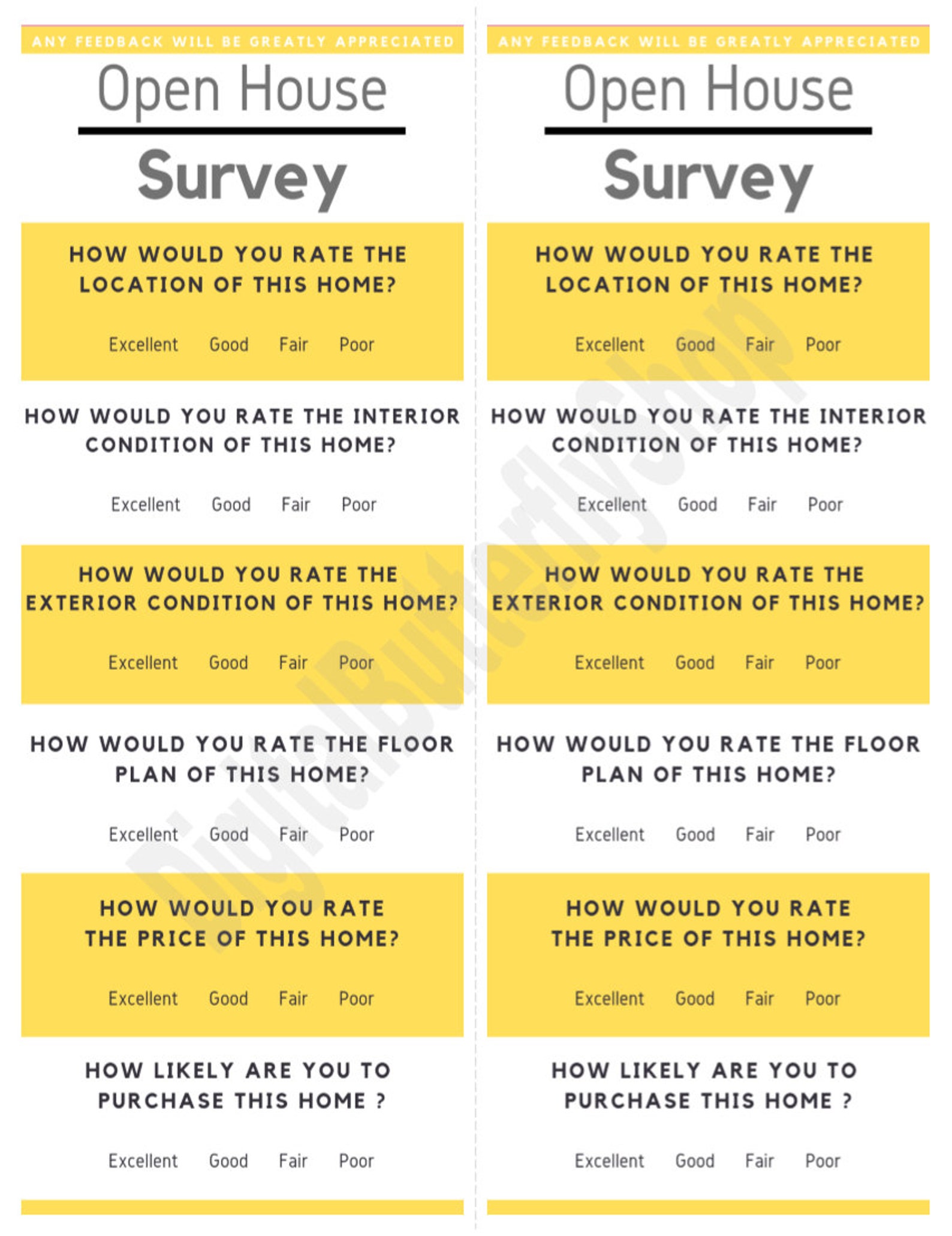 ANY FEEDBACK WILL BE GREATLY APPRECIATED

Open House

Survey

HOW WOULD YOU RATE THE LOCATION OF THIS HOME?

Excellent Good Fair Poor

HOW WOULD YOU RATE THE INTERIOR CONDITION OF THIS HOME?

Excellent Good Fair Poor

HOW WOULD YOU RATE THE EXTERIOR CONDITION OF THIS HOME?

Excellent Good Fair Poor

HOW WOULD YOU RATE THE FLOOR PLAN OF THIS HOME?

Excellent Good Fair Poor

HOW WOULD YOU RATE THE PRICE OF THIS HOME?

Excellent Good Fair Poor

HOW LIKELY ARE YOU TO PURCHASE THIS HOME ?

Excellent Good Fair Poor

ANY FEEDBACK WILL BE GREATLY APPRECIATED

Open House

Survey

HOW WOULD YOU RATE THE LOCATION OF THIS HOME?

Excellent Good Fair Poor

HOW WOULD YOU RATE THE INTERIOR CONDITION OF THIS HOME?

Excellent Good Fair Poor

HOW WOULD YOU RATE THE EXTERIOR CONDITION OF THIS HOME?

Excellent Good Fair Poor

HOW WOULD YOU RATE THE FLOOR PLAN OF THIS HOME?

Excellent Good Fair Poor

HOW WOULD YOU RATE THE PRICE OF THIS HOME?

Excellent Good Fair Poor

HOW LIKELY ARE YOU TO PURCHASE THIS HOME ?

Excellent Good Fair Poor

DigitalButterflyShop